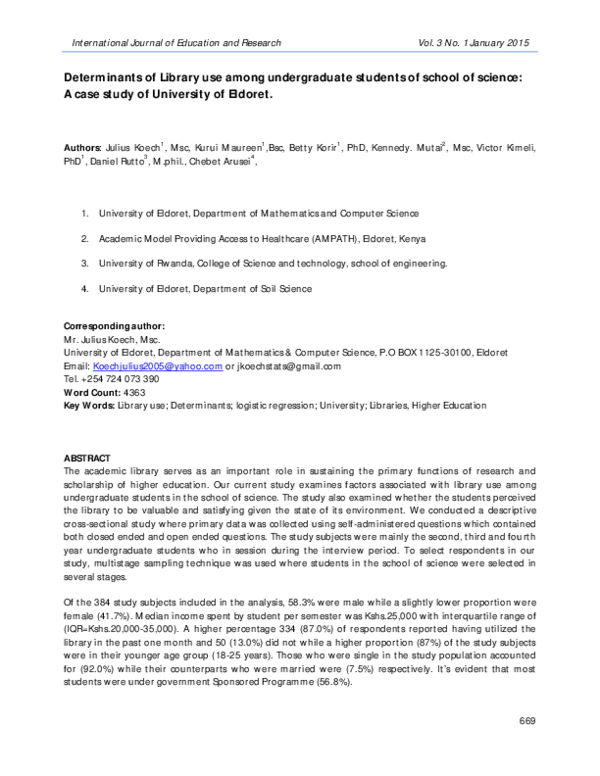 International Journal of Education and Research Vol. 3 No. 1 January 2015

Determinants of Library use among undergraduate students of school of science: A case study of University of Eldoret.

Authors: Julius Koech$^1$, Msc, Kurui Maureen$^1$,Bsc, Betty Korir$^1$, PhD, Kennedy. Mutai$^2$, Msc, Victor Kimeli, PhD$^1$, Daniel Rutto$^3$, M.phil., Chebet Arusei$^4$,

1. University of Eldoret, Department of Mathematics and Computer Science

2. Academic Model Providing Access to Healthcare (AMPATH), Eldoret, Kenya

3. University of Rwanda, College of Science and technology, school of engineering.

4. University of Eldoret, Department of Soil Science

Corresponding author:
Mr. Julius Koech, Msc.
University of Eldoret, Department of Mathematics & Computer Science, P.O BOX 1125-30100, Eldoret
Email: Koechjulius2005@yahoo.com or jkoechstats@gmail.com
Tel. +254 724 073 390
Word Count: 4363
Key Words: Library use; Determinants; logistic regression; University; Libraries, Higher Education

ABSTRACT
The academic library serves as an important role in sustaining the primary functions of research and scholarship of higher education. Our current study examines factors associated with library use among undergraduate students in the school of science. The study also examined whether the students perceived the library to be valuable and satisfying given the state of its environment. We conducted a descriptive cross-sectional study where primary data was collected using self-administered questions which contained both closed ended and open ended questions. The study subjects were mainly the second, third and fourth year undergraduate students who in session during the interview period. To select respondents in our study, multistage sampling technique was used where students in the school of science were selected in several stages.

Of the 384 study subjects included in the analysis, 58.3% were male while a slightly lower proportion were female (41.7%). Median income spent by student per semester was Kshs.25,000 with interquartile range of (IQR=Kshs.20,000-35,000). A higher percentage 334 (87.0%) of respondents reported having utilized the library in the past one month and 50 (13.0%) did not while a higher proportion (87%) of the study subjects were in their younger age group (18-25 years). Those who were single in the study population accounted for (92.0%) while their counterparts who were married were (7.5%) respectively. It's evident that most students were under government Sponsored Programme (56.8%).

669